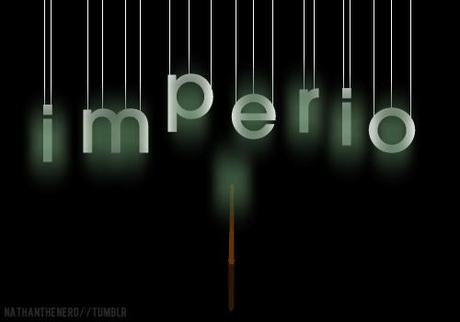 imperio

NATHANTHENERD//TUMBLR